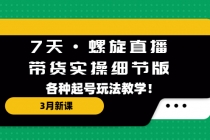 7天·螺旋直播
带货实操细节版
各种起号玩法教学！

3月新课